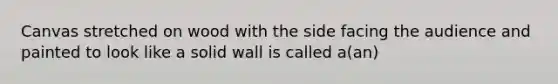 Canvas stretched on wood with the side facing the audience and painted to look like a solid wall is called a(an)